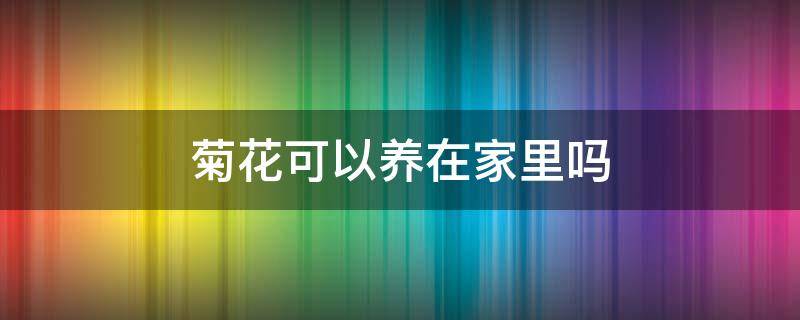 菊花可以养在家里吗